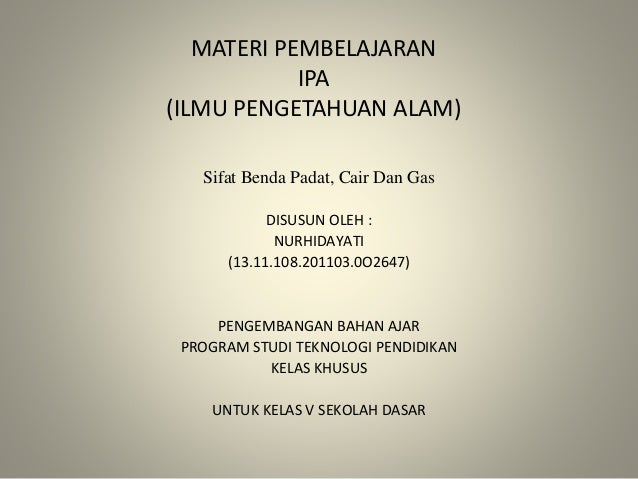 MATERI PEMBELAJARAN
IPA
(ILMU PENGETAHUAN ALAM)

Sifat Benda Padat, Cair Dan Gas

DISUSUN OLEH :
NURHIDAYATI
(13.11.108.201103.0O2647)

PENGEMBANGAN BAHAN AJAR
PROGRAM STUDI TEKNOLOGI PENDIDIKAN
KELAS KHUSUS

UNTUK KELAS V SEKOLAH DASAR